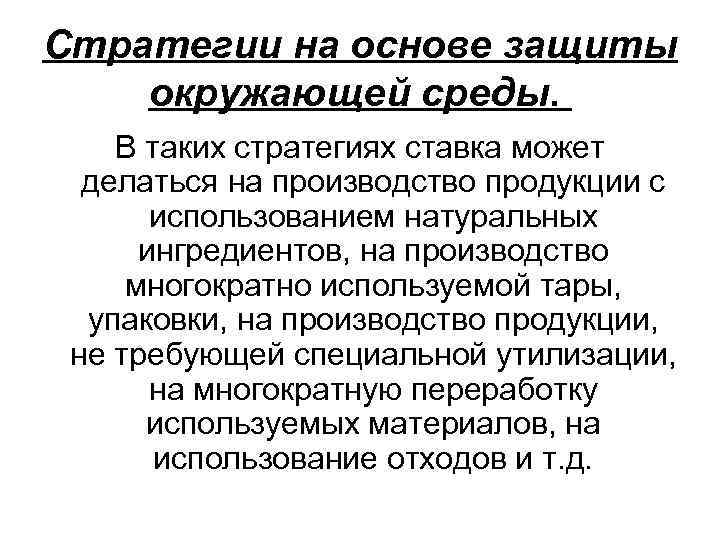 Стратегии на основе защиты окружающей среды.

В таких стратегиях ставка может делаться на производство продукции с использованием натуральных ингредиентов, на производство многократно используемой тары, упаковки, на производство продукции, не требующей специальной утилизации, на многократную переработку используемых материалов, на использование отходов и т.д.